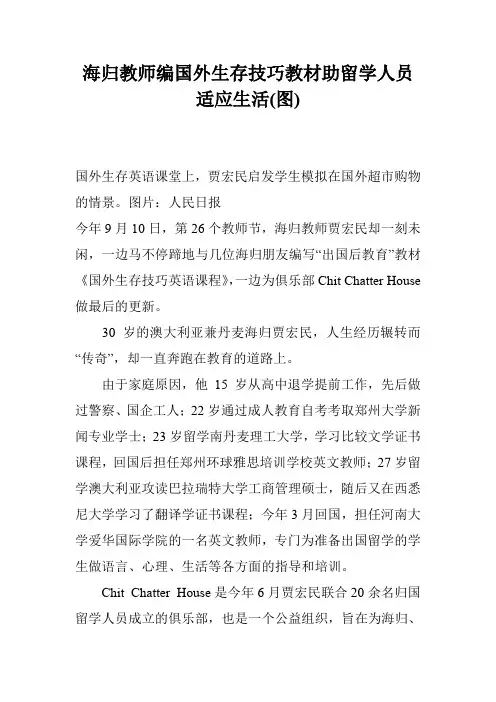 海归教师编国外生存技巧教材助留学人员适应生活(图)

国外生存英语课堂上，贾宏民启发学生模拟在国外超市购物的情景。图片：人民日报

今年 9 月 10 日，第 26 个教师节，海归教师贾宏民却一刻未闲，一边马不停蹄地与几位海归朋友编写“出国后教育”教材《国外生存技巧英语课程》，一边为俱乐部 Chit Chatter House 做最后的更新。

30 岁的澳大利亚兼丹麦海归贾宏民，人生经历辗转而“传奇”，却一直奔跑在教育的道路上。

由于家庭原因，他 15 岁从高中退学提前工作，先后做过警察、国企工人；22 岁通过成人教育自考考取郑州大学新闻专业学士；23 岁留学南丹麦理工大学，学习比较文学证书课程，回国后担任郑州环球雅思培训学校英文教师；27 岁留学澳大利亚攻读巴拉瑞特大学工商管理硕士，随后又在西悉尼大学学习了翻译学证书课程；今年 3 月回国，担任河南大学爱华国际学院的一名英文教师，专门为准备出国留学的学生做语言、心理、生活等各方面的指导和培训。

Chit Chatter House 是今年 6 月贾宏民联合 20 余名归国留学人员成立的俱乐部，也是一个公益组织，旨在为海归、